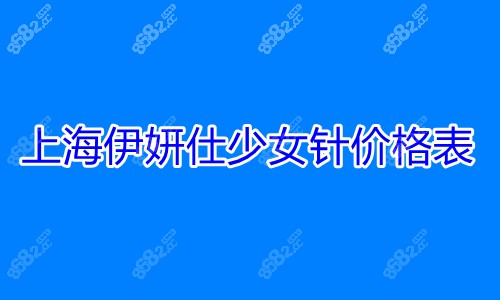 8682.cc 8682.cc 8682.cc 8682.cc

上海伊妍仕少女针价格表

8682.cc 8682.cc 8682.cc 8682.cc